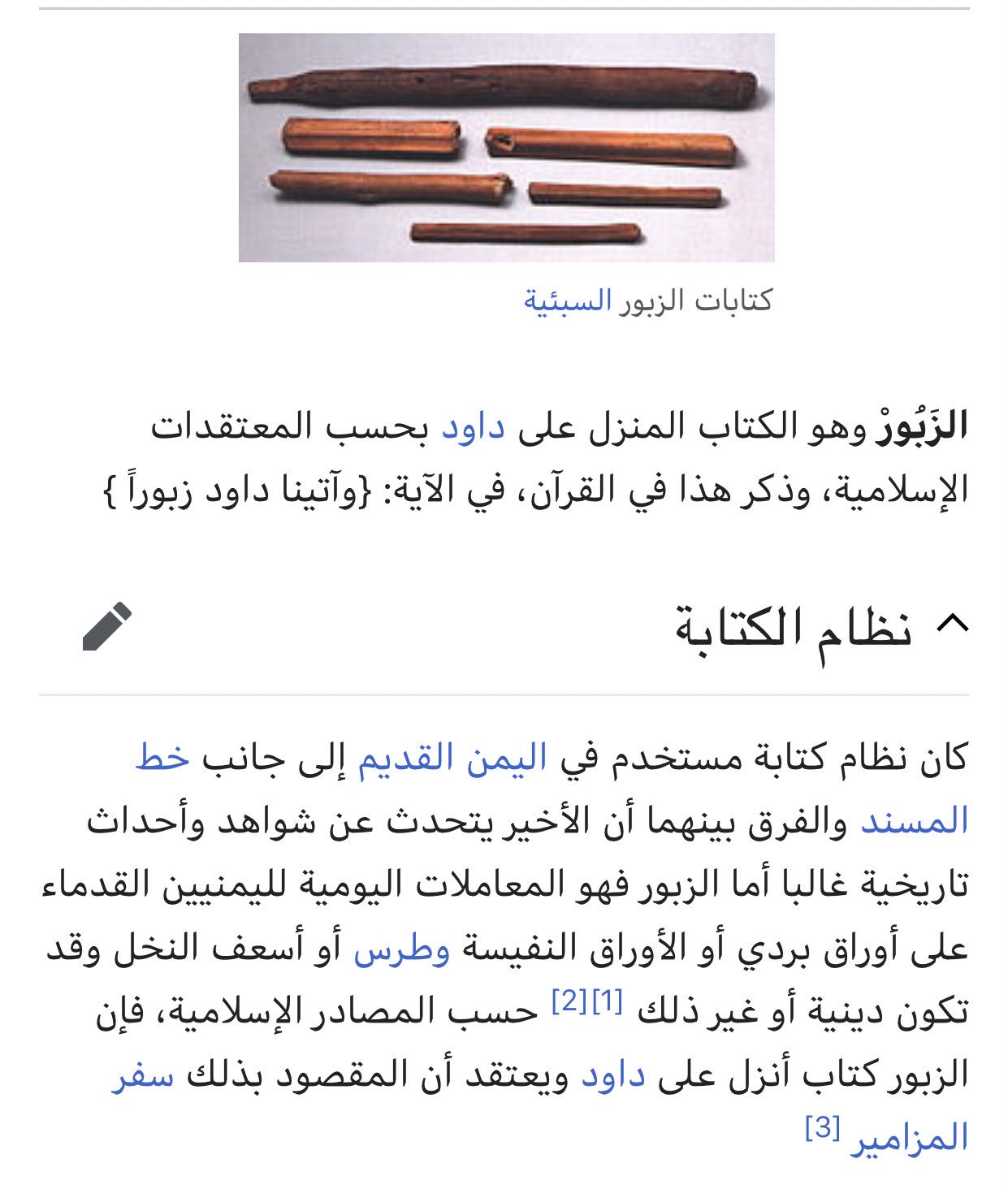 كتابات الزبور السبئية

الزَبُورْ وهو الكتاب المنزل على داود بحسب المعتقدات الإسلامية، وذكر هذا في القرآن، في الآية: {وآتينا داود زبوراً }

نظام الكتابة

كان نظام كتابة مستخدم في اليمن القديم إلى جانب خط المسند والفرق بينهما أن الأخير يتحدث عن شواهد وأحداث تاريخية غالبا أما الزبور فهو المعاملات اليومية لليمنيين القدماء على أوراق بردي أو الأوراق النفيسة وطرس أو أسعف النخل وقد تكون دينية أو غير ذلك [1][2] حسب المصادر الإسلامية، فإن الزبور كتاب أنزل على داود ويعتقد أن المقصود بذلك سفر المزامير [3]